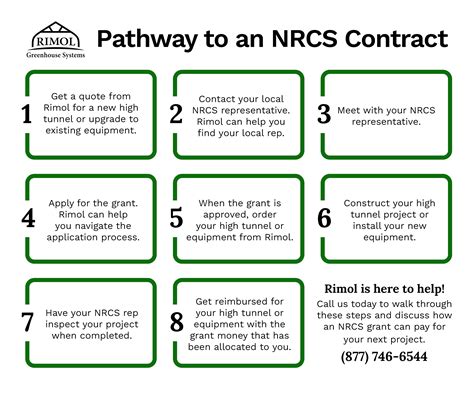 RIMOL
Greenhouse Systems

Pathway to an NRCS Contract

1 Get a quote from Rimol for a new high tunnel or upgrade to existing equipment.

2 Contact your local NRCS representative. Rimol can help you find your local rep.

3 Meet with your NRCS representative.

4 Apply for the grant. Rimol can help you navigate the application process.

5 When the grant is approved, order your high tunnel or equipment from Rimol.

6 Construct your high tunnel project or install your new equipment.

7 Have your NRCS rep inspect your project when completed.

8 Get reimbursed for your high tunnel or equipment with the grant money that has been allocated to you.

Rimol is here to help!
Call us today to walk through these steps and discuss how an NRCS grant can pay for your next project.
(877) 746-6544